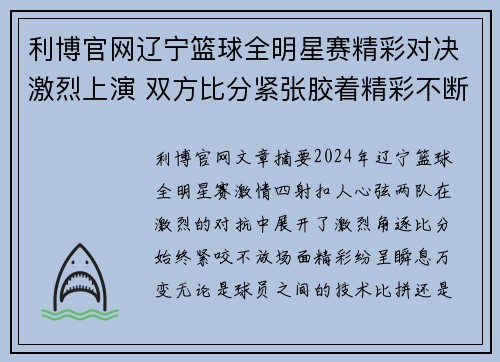 利博官网辽宁篮球全明星赛精彩对决激烈上演 双方比分紧张胶着精彩不断

利博官网文章摘要2024年辽宁篮球全明星赛激情四射扣人心弦两队在激烈的对抗中展开了激烈角逐比分始终紧咬不放场面精彩纷呈瞬息万变无论是球员之间的技术比拼还是